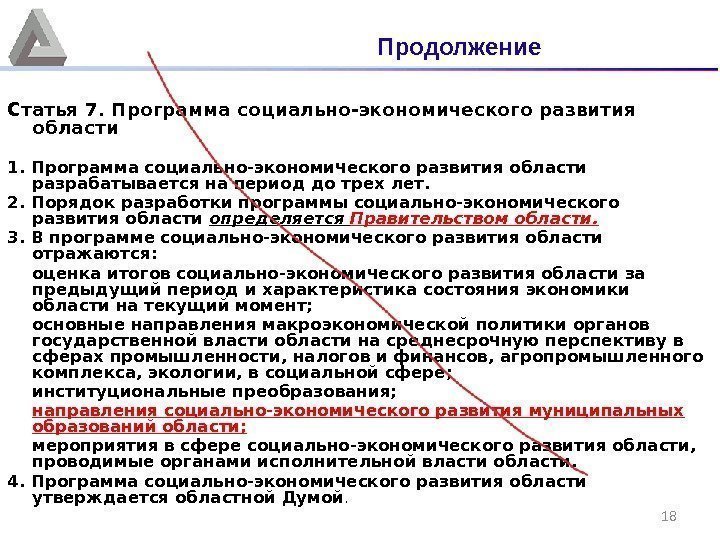 Продолжение

Статья 7. Программа социально-экономического развития области

1. Программа социально-экономического развития области разрабатывается на период до трех лет.
2. Порядок разработки программы социально-экономического развития области определяется Правительством области.
3. В программе социально-экономического развития области отражаются:

оценка итогов социально-экономического развития области за предыдущий период и характеристика состояния экономики области на текущий момент;

основные направления макроэкономической политики органов государственной власти области на среднесрочную перспективу в сферах промышленности, налогов и финансов, агропромышленного комплекса, экологии, в социальной сфере;

институциональные преобразования;

направления социально-экономического развития муниципальных образований области;

мероприятия в сфере социально-экономического развития области, проводимые органами исполнительной власти области.

4. Программа социально-экономического развития области утверждается областной Думой.

18